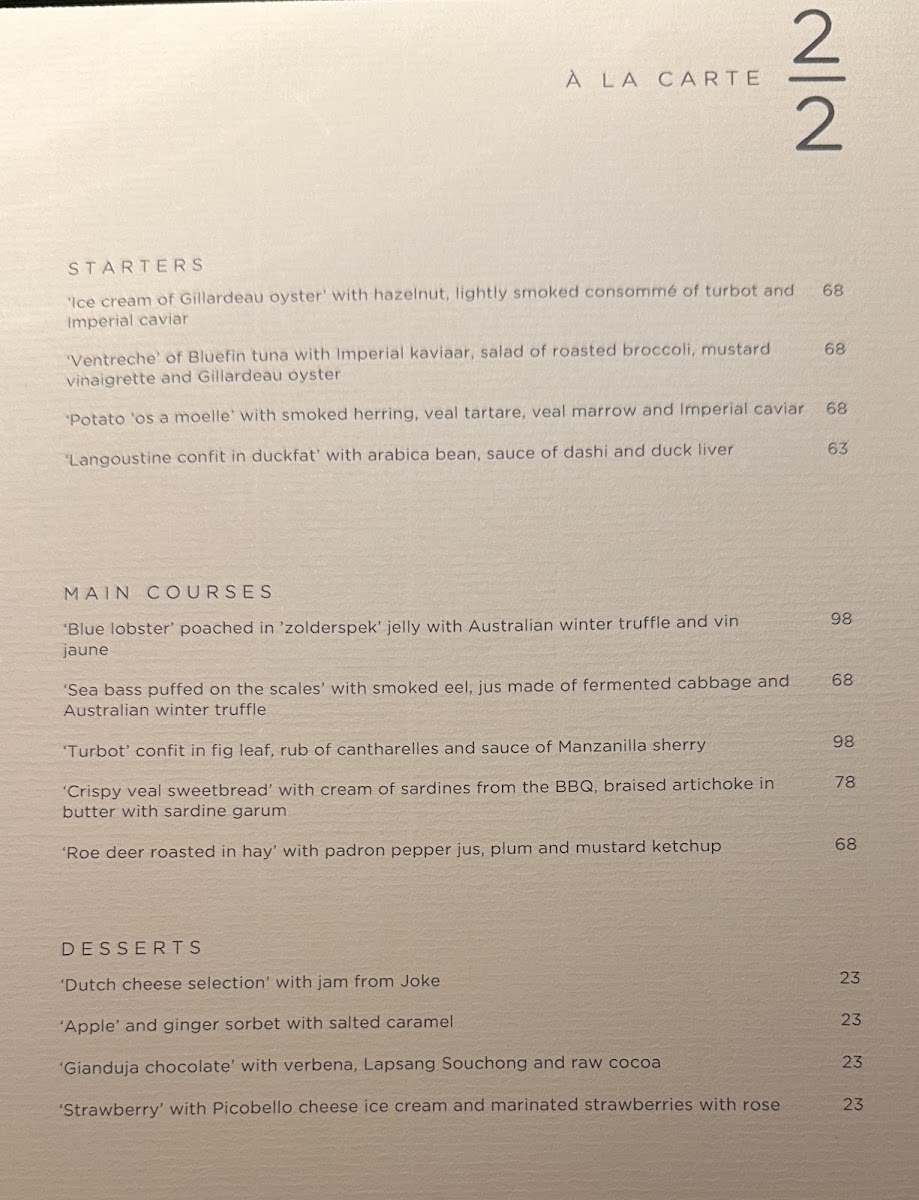 À LA CARTE $\frac{2}{2}$

STARTERS

'Ice cream of Gillardeau oyster' with hazelnut, lightly smoked consommé of turbot and Imperial caviar 68

'Ventreche' of Bluefin tuna with Imperial kaviaar, salad of roasted broccoli, mustard vinaigrette and Gillardeau oyster 68

'Potato 'os a moelle' with smoked herring, veal tartare, veal marrow and Imperial caviar 68

'Langoustine confit in duckfat' with arabica bean, sauce of dashi and duck liver 63

MAIN COURSES

'Blue lobster' poached in 'zolderspek' jelly with Australian winter truffle and vin jaune 98

'Sea bass puffed on the scales' with smoked eel, jus made of fermented cabbage and Australian winter truffle 68

'Turbot' confit in fig leaf, rub of cantharelles and sauce of Manzanilla sherry 98

'Crispy veal sweetbread' with cream of sardines from the BBQ, braised artichoke in butter with sardine garum 78

'Roe deer roasted in hay' with padron pepper jus, plum and mustard ketchup 68

DESSERTS

'Dutch cheese selection' with jam from Joke 23

'Apple' and ginger sorbet with salted caramel 23

'Gianduja chocolate' with verbena, Lapsang Souchong and raw cocoa 23

'Strawberry' with Picobello cheese ice cream and marinated strawberries with rose 23